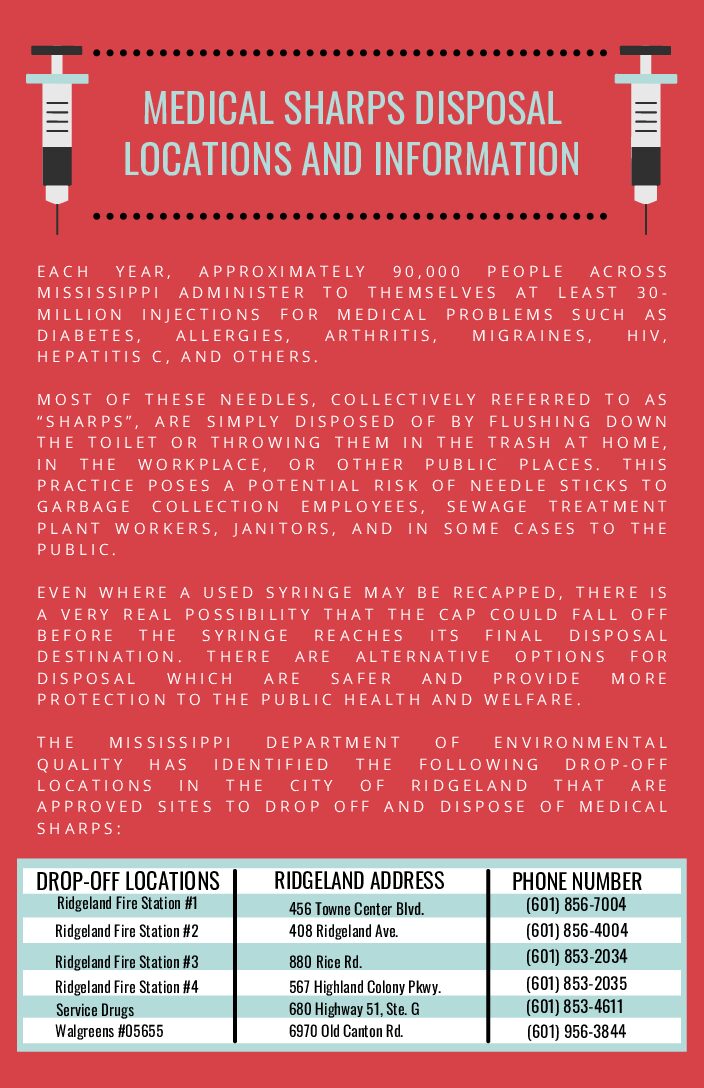 MEDICAL SHARPS DISPOSAL LOCATIONS AND INFORMATION

EACH YEAR, APPROXIMATELY 90,000 PEOPLE ACROSS MISSISSIPPI ADMINISTER TO THEMSELVES AT LEAST 30-MILLION INJECTIONS FOR MEDICAL PROBLEMS SUCH AS DIABETES, ALLERGIES, ARTHRITIS, MIGRAINES, HIV, HEPATITIS C, AND OTHERS.

MOST OF THESE NEEDLES, COLLECTIVELY REFERRED TO AS "SHARPS", ARE SIMPLY DISPOSED OF BY FLUSHING DOWN THE TOILET OR THROWING THEM IN THE TRASH AT HOME, IN THE WORKPLACE, OR OTHER PUBLIC PLACES. THIS PRACTICE POSES A POTENTIAL RISK OF NEEDLE STICKS TO GARBAGE COLLECTION EMPLOYEES, SEWAGE TREATMENT PLANT WORKERS, JANITORS, AND IN SOME CASES TO THE PUBLIC.

EVEN WHERE A USED SYRINGE MAY BE RECAPPED, THERE IS A VERY REAL POSSIBILITY THAT THE CAP COULD FALL OFF BEFORE THE SYRINGE REACHES ITS FINAL DISPOSAL DESTINATION. THERE ARE ALTERNATIVE OPTIONS FOR DISPOSAL WHICH ARE SAFER AND PROVIDE MORE PROTECTION TO THE PUBLIC HEALTH AND WELFARE.

THE MISSISSIPPI DEPARTMENT OF ENVIRONMENTAL QUALITY HAS IDENTIFIED THE FOLLOWING DROP-OFF LOCATIONS IN THE CITY OF RIDGELAND THAT ARE APPROVED SITES TO DROP OFF AND DISPOSE OF MEDICAL SHARPS:

| DROP-OFF LOCATIONS | RIDGELAND ADDRESS | PHONE NUMBER |
|---|---|---|
| Ridgeland Fire Station #1 | 456 Towne Center Blvd. | (601) 856-7004 |
| Ridgeland Fire Station #2 | 408 Ridgeland Ave. | (601) 856-4004 |
| Ridgeland Fire Station #3 | 880 Rice Rd. | (601) 853-2034 |
| Ridgeland Fire Station #4 | 567 Highland Colony Pkwy. | (601) 853-2035 |
| Service Drugs | 680 Highway 51, Ste. G | (601) 853-4611 |
| Walgreens #05655 | 6970 Old Canton Rd. | (601) 956-3844 |